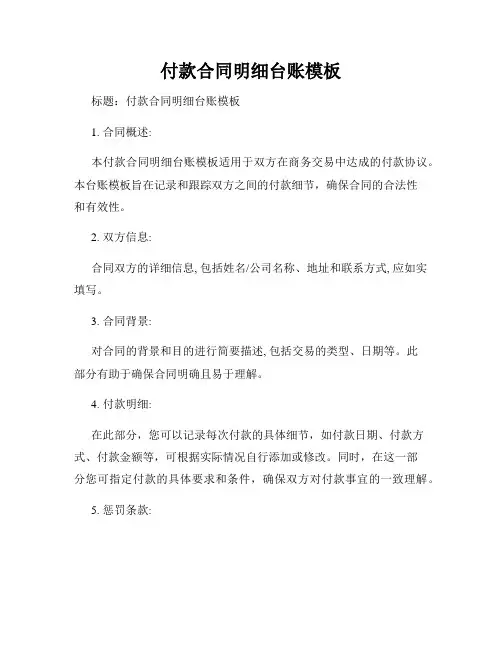 付款合同明细台账模板

标题：付款合同明细台账模板

1. 合同概述:

本付款合同明细台账模板适用于双方在商务交易中达成的付款协议。本台账模板旨在记录和跟踪双方之间的付款细节，确保合同的合法性和有效性。

2. 双方信息:

合同双方的详细信息, 包括姓名/公司名称、地址和联系方式, 应如实填写。

3. 合同背景:

对合同的背景和目的进行简要描述, 包括交易的类型、日期等。此部分有助于确保合同明确且易于理解。

4. 付款明细:

在此部分，您可以记录每次付款的具体细节，如付款日期、付款方式、付款金额等，可根据实际情况自行添加或修改。同时，在这一部分您可指定付款的具体要求和条件，确保双方对付款事宜的一致理解。

5. 惩罚条款: